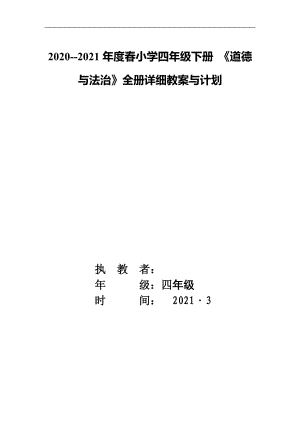 2020--2021 年度春小学四年级下册 《道德与法治》全册详细教案与计划

执 教 者：
年 级：四年级
时 间： 2021 · 3